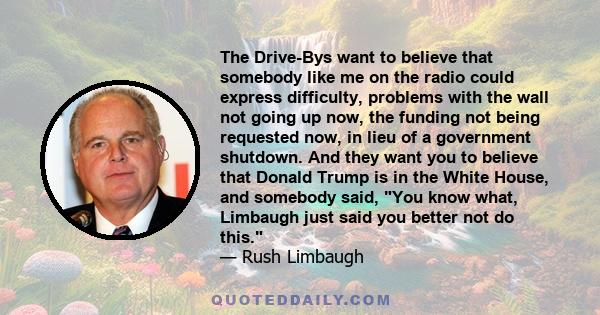 The Drive-Bys want to believe that somebody like me on the radio could express difficulty, problems with the wall not going up now, the funding not being requested now, in lieu of a government shutdown. And they want you to believe that Donald Trump is in the White House, and somebody said, "You know what, Limbaugh just said you better not do this."
— Rush Limbaugh

QUOTEDDAILY.COM